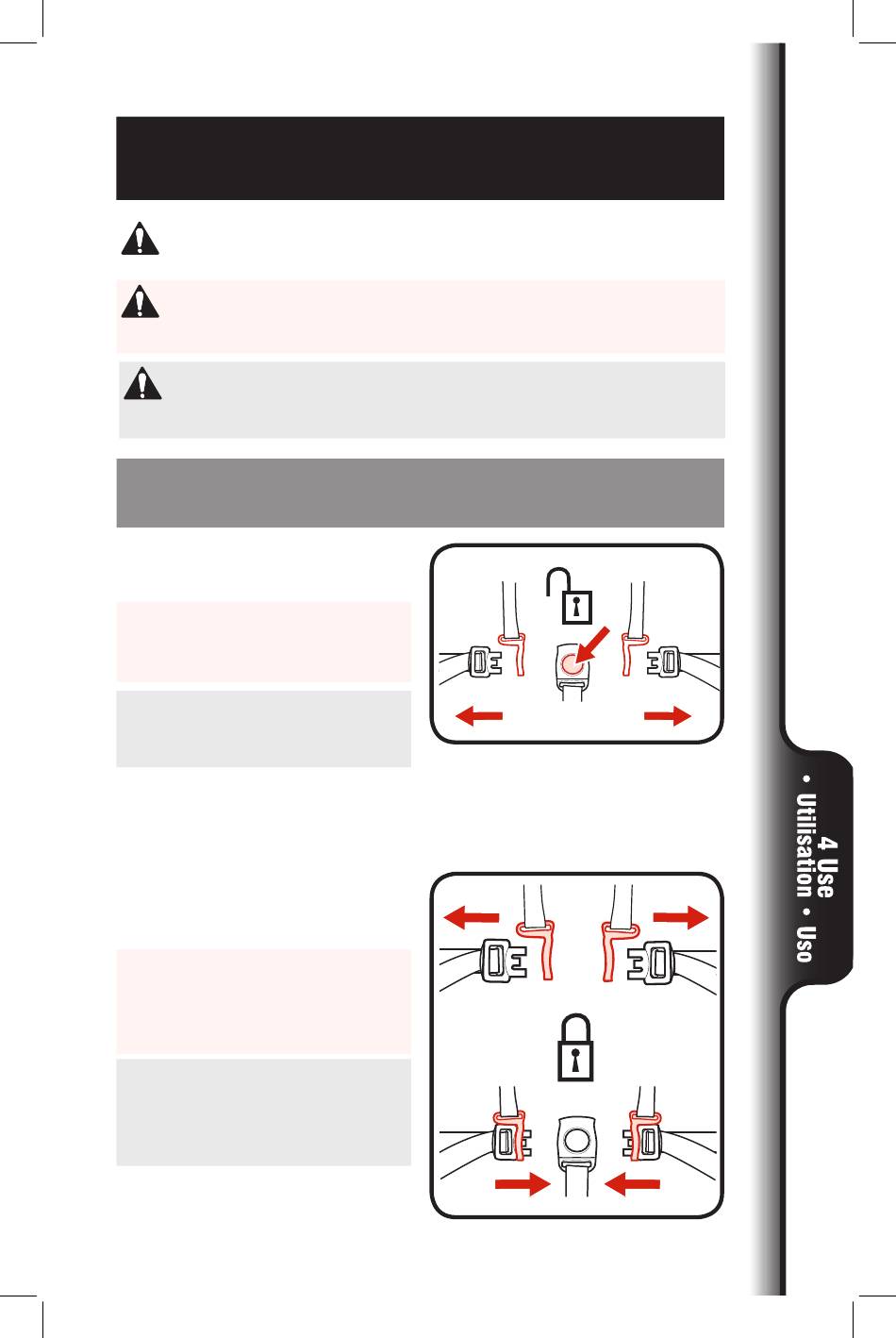 4 Use • Utilisation • Uso